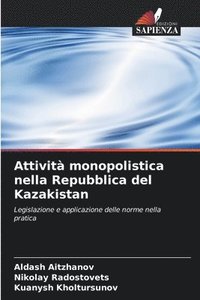 EDIZIONI
SAPIENZA

Attività monopolistica nella Repubblica del Kazakistan

Legislazione e applicazione delle norme nella pratica

Aldash Aitzhanov
Nikolay Radostovets
Kuanysh Kholtursunov